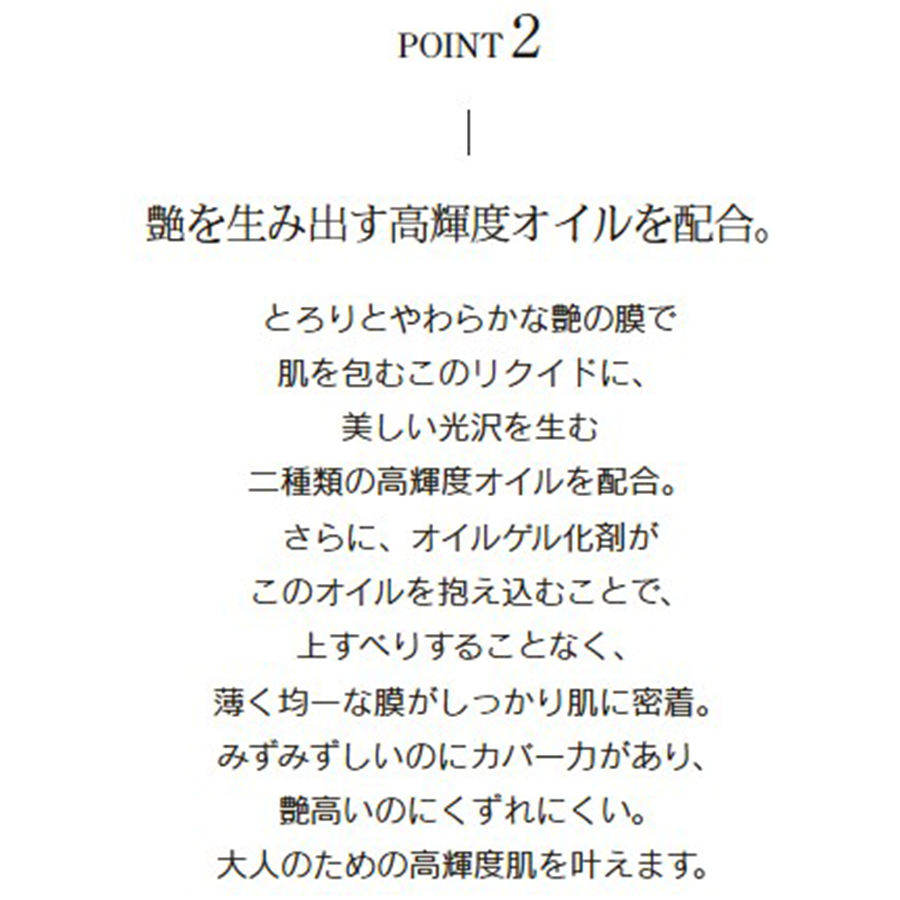 POINT 2

艶を生み出す高輝度オイルを配合。

とろりとやわらかな艶の膜で
肌を包むこのリクイドに、
美しい光沢を生む
二種類の高輝度オイルを配合。
さらに、オイルゲル化剤が
このオイルを抱え込むことで、
上すべりすることなく、
薄く均一な膜がしっかり肌に密着。
みずみずしいのにカバー力があり、
艶高いのにくずれにくい。
大人のための高輝度肌を叶えます。